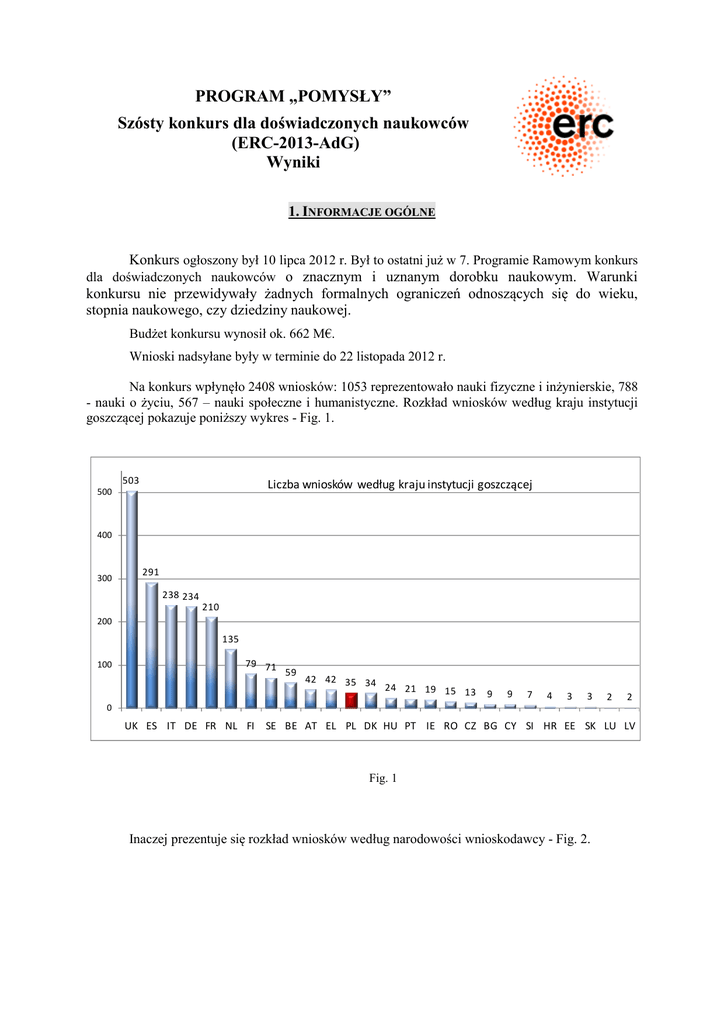 PROGRAM „POMYSŁY”
Szósty konkurs dla doświadczonych naukowców
(ERC-2013-AdG)
Wyniki

erc

1. INFORMACJE OGÓLNE

Konkurs ogłoszony był 10 lipca 2012 r. Był to ostatni już w 7. Programie Ramowym konkurs dla doświadczonych naukowców o znacznym i uznanym dorobku naukowym. Warunki konkursu nie przewidywały żadnych formalnych ograniczeń odnoszących się do wieku, stopnia naukowego, czy dziedziny naukowej.

Budżet konkursu wynosił ok. 662 M€.

Wnioski nadsyłane były w terminie do 22 listopada 2012 r.

Na konkurs wpłynęło 2408 wniosków: 1053 reprezentowało nauki fizyczne i inżynierskie, 788 - nauki o życiu, 567 – nauki społeczne i humanistyczne. Rozkład wniosków według kraju instytucji goszczącej pokazuje poniższy wykres - Fig. 1.

Liczba wniosków według kraju instytucji goszczącej

500
400
300
200
100
0

503 291 238 234 210 135 79 71 59 42 42 35 34 24 21 19 15 13 9 9 7 4 3 3 2 2

UK ES IT DE FR NL FI SE BE AT EL PL DK HU PT IE RO CZ BG CY SI HR EE SK LU LV

Fig. 1

Inaczej prezentuje się rozkład wniosków według narodowości wnioskodawcy - Fig. 2.